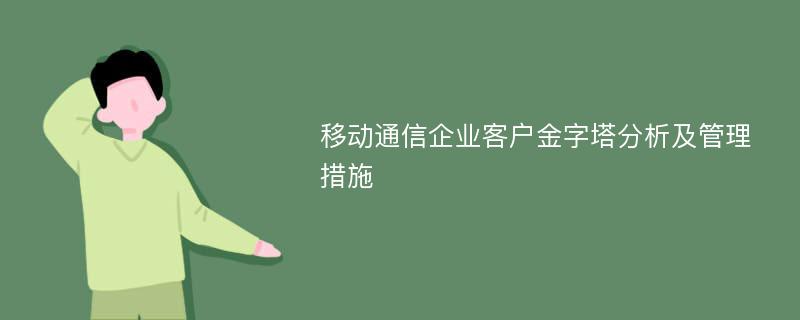 移动通信企业客户金字塔分析及管理措施